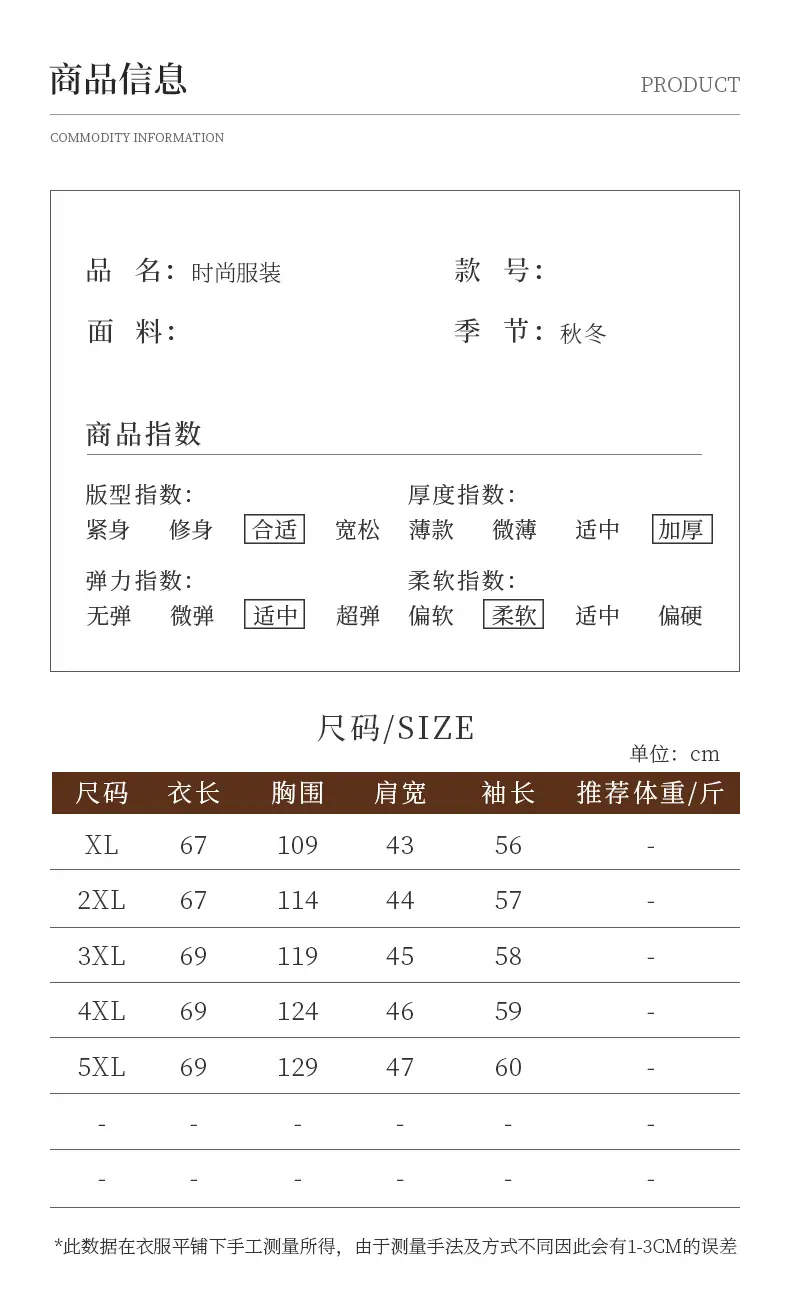 商品信息

PRODUCT

COMMODITY INFORMATION

品　名：时尚服装

款　号：

面　料：

季　节：秋冬

商品指数

版型指数：
紧身　修身　合适　宽松

厚度指数：
薄款　微薄　适中　加厚

弹力指数：
无弹　微弹　适中　超弹

柔软指数：
偏软　柔软　适中　偏硬

尺码/SIZE

单位：cm

| 尺码 | 衣长 | 胸围 | 肩宽 | 袖长 | 推荐体重/斤 |
|---|---|---|---|---|---|
| XL | 67 | 109 | 43 | 56 | - |
| 2XL | 67 | 114 | 44 | 57 | - |
| 3XL | 69 | 119 | 45 | 58 | - |
| 4XL | 69 | 124 | 46 | 59 | - |
| 5XL | 69 | 129 | 47 | 60 | - |
| - | - | - | - | - | - |
| - | - | - | - | - | - |

*此数据在衣服平铺下手工测量所得，由于测量手法及方式不同因此会有1-3CM的误差